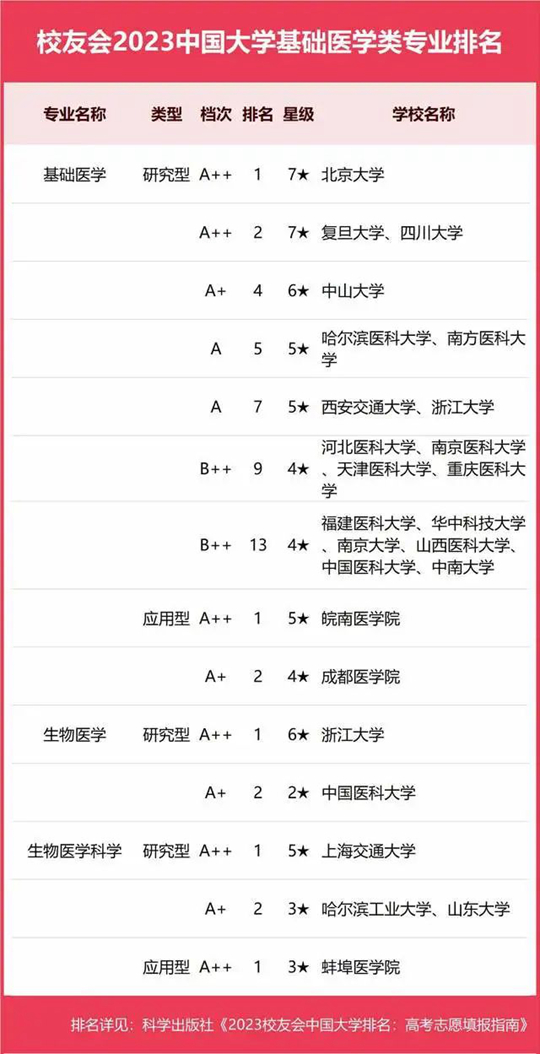 校友会2023中国大学基础医学类专业排名

| 专业名称 | 类型 | 档次 | 排名 | 星级 | 学校名称 |
|---|---|---|---|---|---|
| 基础医学 | 研究型 | A++ | 1 | 7★ | 北京大学 |
| | | A++ | 2 | 7★ | 复旦大学、四川大学 |
| | | A+ | 4 | 6★ | 中山大学 |
| | | A | 5 | 5★ | 哈尔滨医科大学、南方医科大学 |
| | | A | 7 | 5★ | 西安交通大学、浙江大学 |
| | | B++ | 9 | 4★ | 河北医科大学、南京医科大学、天津医科大学、重庆医科大学 |
| | | B++ | 13 | 4★ | 福建医科大学、华中科技大学、南京大学、山西医科大学、中国医科大学、中南大学 |
| | 应用型 | A++ | 1 | 5★ | 皖南医学院 |
| | | A+ | 2 | 4★ | 成都医学院 |
| 生物医学 | 研究型 | A++ | 1 | 6★ | 浙江大学 |
| | | A+ | 2 | 2★ | 中国医科大学 |
| 生物医学科学 | 研究型 | A++ | 1 | 5★ | 上海交通大学 |
| | | A+ | 2 | 3★ | 哈尔滨工业大学、山东大学 |
| | 应用型 | A++ | 1 | 3★ | 蚌埠医学院 |

排名详见：科学出版社《2023校友会中国大学排名：高考志愿填报指南》